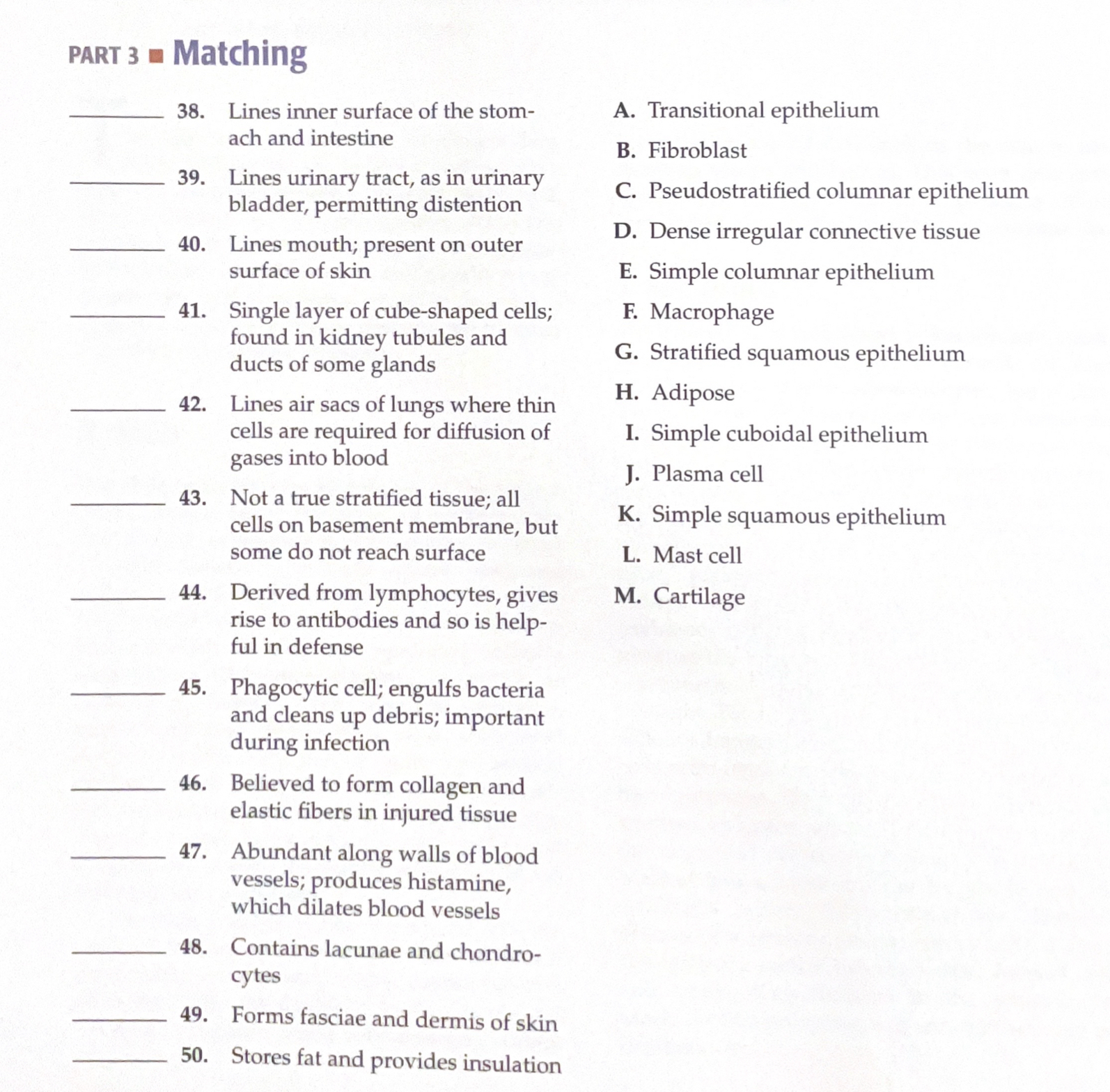 PART 3 ■ Matching

_______ 38. Lines inner surface of the stomach and intestine

_______ 39. Lines urinary tract, as in urinary bladder, permitting distention

_______ 40. Lines mouth; present on outer surface of skin

_______ 41. Single layer of cube-shaped cells; found in kidney tubules and ducts of some glands

_______ 42. Lines air sacs of lungs where thin cells are required for diffusion of gases into blood

_______ 43. Not a true stratified tissue; all cells on basement membrane, but some do not reach surface

_______ 44. Derived from lymphocytes, gives rise to antibodies and so is helpful in defense

_______ 45. Phagocytic cell; engulfs bacteria and cleans up debris; important during infection

_______ 46. Believed to form collagen and elastic fibers in injured tissue

_______ 47. Abundant along walls of blood vessels; produces histamine, which dilates blood vessels

_______ 48. Contains lacunae and chondrocytes

_______ 49. Forms fasciae and dermis of skin

_______ 50. Stores fat and provides insulation

A. Transitional epithelium
B. Fibroblast
C. Pseudostratified columnar epithelium
D. Dense irregular connective tissue
E. Simple columnar epithelium
F. Macrophage
G. Stratified squamous epithelium
H. Adipose
I. Simple cuboidal epithelium
J. Plasma cell
K. Simple squamous epithelium
L. Mast cell
M. Cartilage